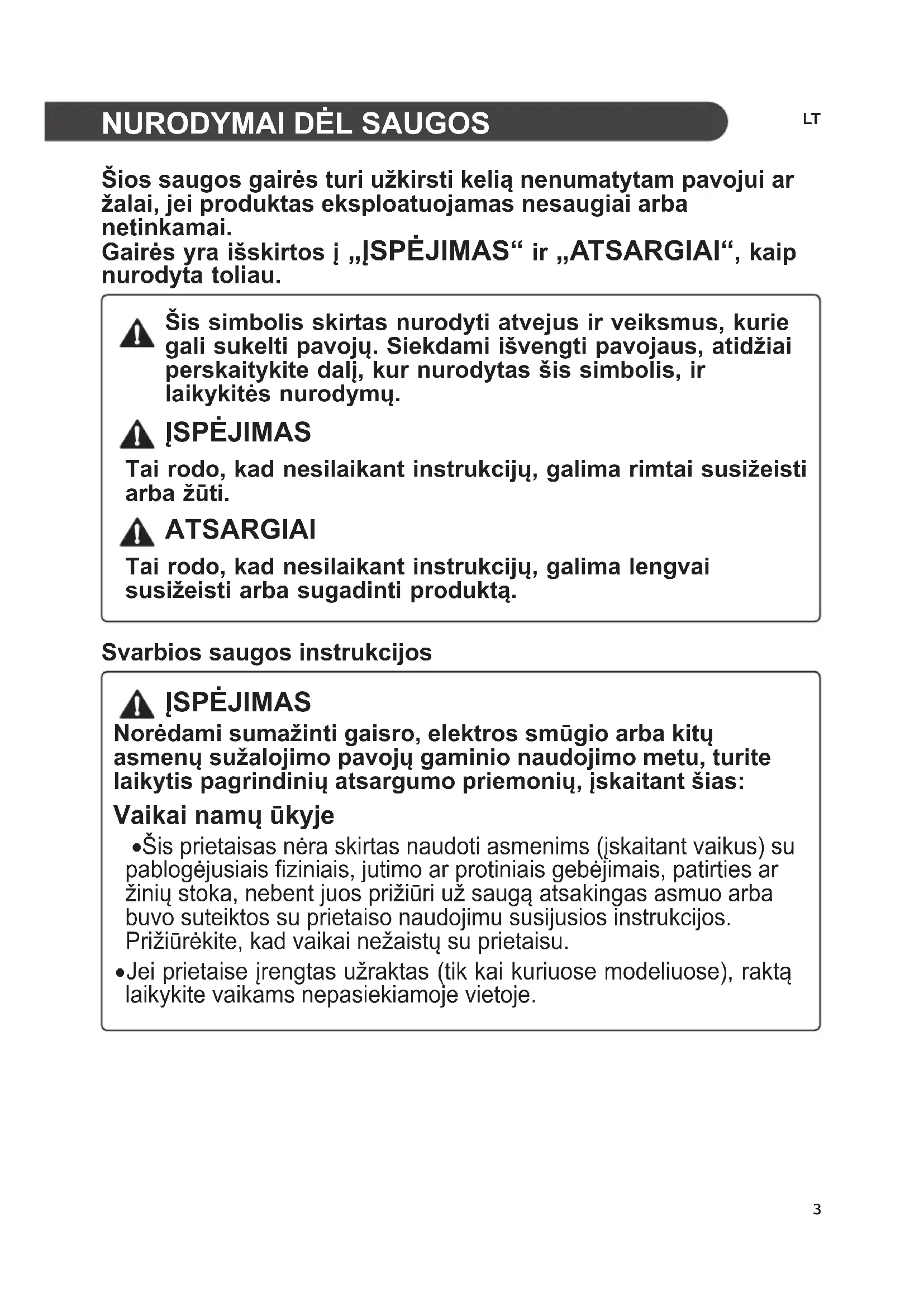 NURODYMAI DĖL SAUGOS

LT

Šios saugos gairės turi užkirsti kelią nenumatytam pavojui ar žalai, jei produktas eksploatuojamas nesaugiai arba netinkamai.
Gairės yra išskirtos į „ĮSPĖJIMAS“ ir „ATSARGIAI“, kaip nurodyta toliau.

Šis simbolis skirtas nurodyti atvejus ir veiksmus, kurie gali sukelti pavojų. Siekdami išvengti pavojaus, atidžiai perskaitykite dalį, kur nurodytas šis simbolis, ir laikykitės nurodymų.

ĮSPĖJIMAS

Tai rodo, kad nesilaikant instrukcijų, galima rimtai susižeisti arba žūti.

ATSARGIAI

Tai rodo, kad nesilaikant instrukcijų, galima lengvai susižeisti arba sugadinti produktą.

Svarbios saugos instrukcijos

ĮSPĖJIMAS

Norėdami sumažinti gaisro, elektros smūgio arba kitų asmenų sužalojimo pavojų gaminio naudojimo metu, turite laikytis pagrindinių atsargumo priemonių, įskaitant šias:

Vaikai namų ūkyje

•Šis prietaisas nėra skirtas naudoti asmenims (įskaitant vaikus) su pablogėjusiais fiziniais, jutimo ar protiniais gebėjimais, patirties ar žinių stoka, nebent juos prižiūri už saugą atsakingas asmuo arba buvo suteiktos su prietaiso naudojimu susijusios instrukcijos. Prižiūrėkite, kad vaikai nežaistų su prietaisu.

•Jei prietaise įrengtas užraktas (tik kai kuriuose modeliuose), raktą laikykite vaikams nepasiekiamoje vietoje.

3